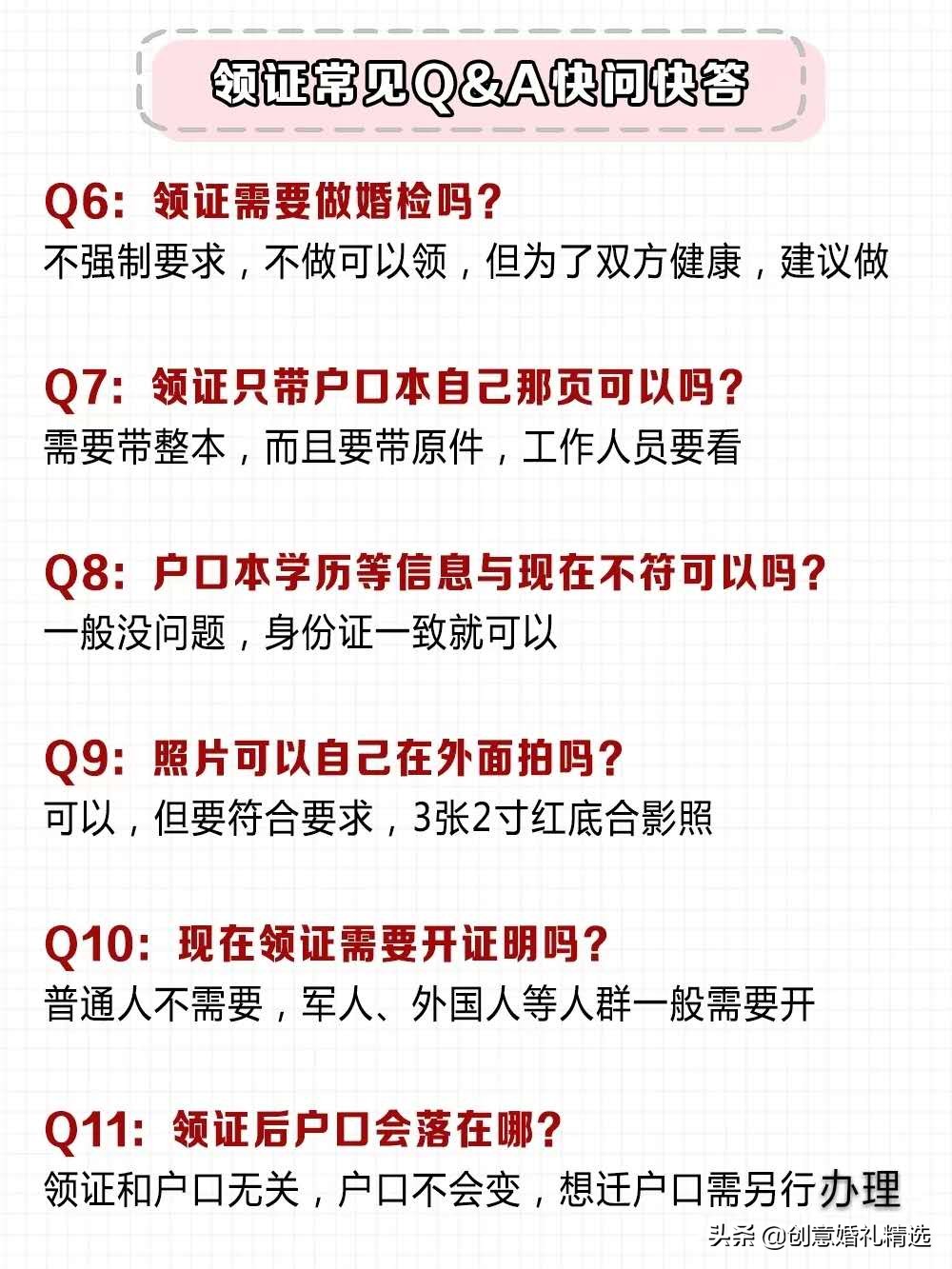 领证常见Q&A快问快答

Q6：领证需要做婚检吗？
不强制要求，不做可以领，但为了双方健康，建议做

Q7：领证只带户口本自己那页可以吗？
需要带整本，而且要带原件，工作人员要看

Q8：户口本学历等信息与现在不符可以吗？
一般没问题，身份证一致就可以

Q9：照片可以自己在外面拍吗？
可以，但要符合要求，3张2寸红底合影照

Q10：现在领证需要开证明吗？
普通人不需要，军人、外国人等人群一般需要开

Q11：领证后户口会落在哪？
领证和户口无关，户口不会变，想迁户口需另行办理

头条 @创意婚礼精选